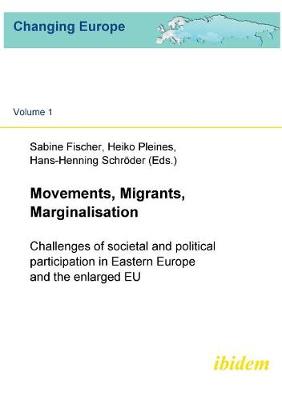 Changing Europe

Volume 1

Sabine Fischer, Heiko Pleines, Hans-Henning Schröder (Eds.)

Movements, Migrants, Marginalisation

Challenges of societal and political participation in Eastern Europe and the enlarged EU

ibidem